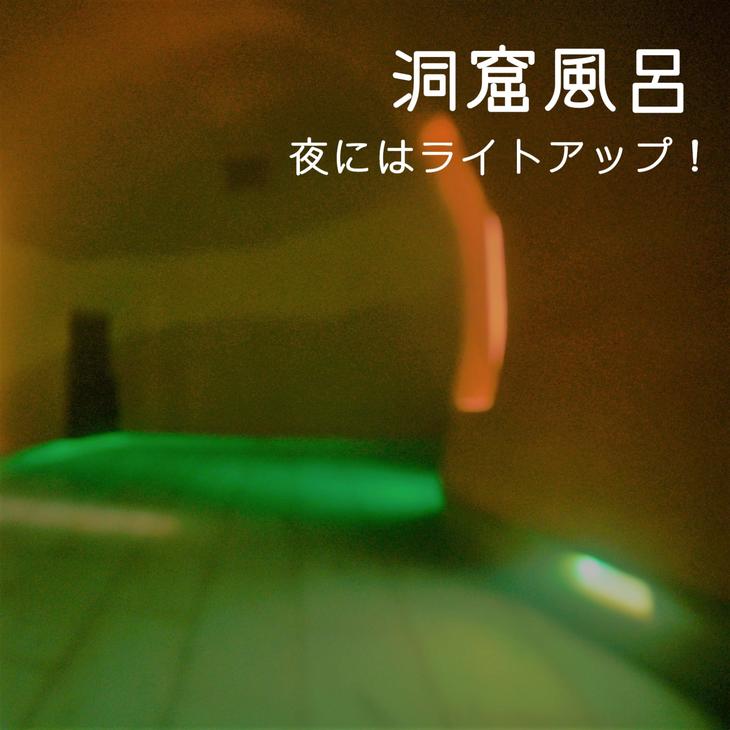 洞窟風呂

夜にはライトアップ！